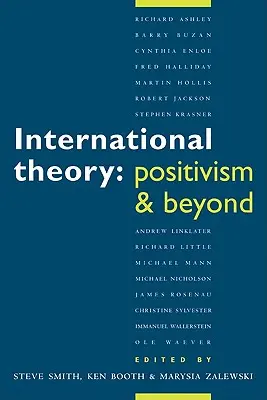 RICHARD ASHLEY
BARRY BUZAN
CYNTHIA ENLOE
FRED HALLIDAY
MARTIN HOLLIS
ROBERT JACKSON
STEPHEN KRASNER

International theory: positivism & beyond

ANDREW LINKLATER
RICHARD LITTLE
MICHAEL MANN
MICHAEL NICHOLSON
JAMES ROSENAU
CHRISTINE SYLVESTER
IMMANUEL WALLERSTEIN
OLE WAEVER

EDITED BY
STEVE SMITH, KEN BOOTH & MARYSIA ZALEWSKI